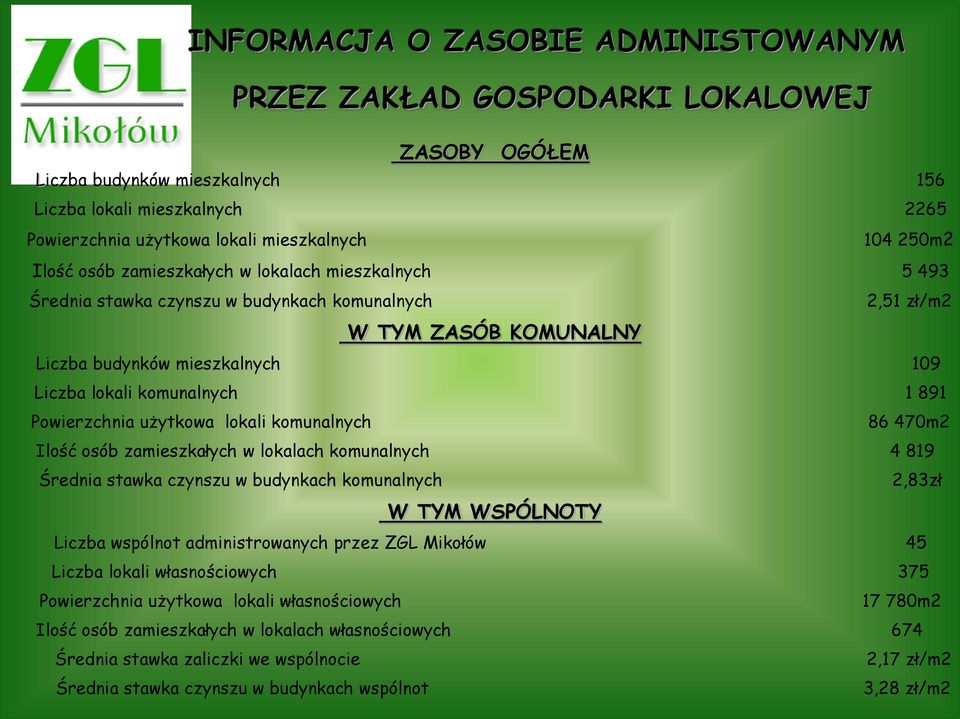 ZGL
Mikołów

INFORMACJA O ZASOBIE ADMINISTOWANYM
PRZEZ ZAKŁAD GOSPODARKI LOKALOWEJ

ZASOBY OGÓŁEM

Liczba budynków mieszkalnych 156
Liczba lokali mieszkalnych 2265
Powierzchnia użytkowa lokali mieszkalnych 104 250m2
Ilość osób zamieszkałych w lokalach mieszkalnych 5 493
Średnia stawka czynszu w budynkach komunalnych 2,51 zł/m2

W TYM ZASÓB KOMUNALNY

Liczba budynków mieszkalnych 109
Liczba lokali komunalnych 1 891
Powierzchnia użytkowa lokali komunalnych 86 470m2
Ilość osób zamieszkałych w lokalach komunalnych 4 819
Średnia stawka czynszu w budynkach komunalnych 2,83zł

W TYM WSPÓLNOTY

Liczba wspólnot administrowanych przez ZGL Mikołów 45
Liczba lokali własnościowych 375
Powierzchnia użytkowa lokali własnościowych 17 780m2
Ilość osób zamieszkałych w lokalach własnościowych 674
Średnia stawka zaliczki we wspólnocie 2,17 zł/m2
Średnia stawka czynszu w budynkach wspólnot 3,28 zł/m2